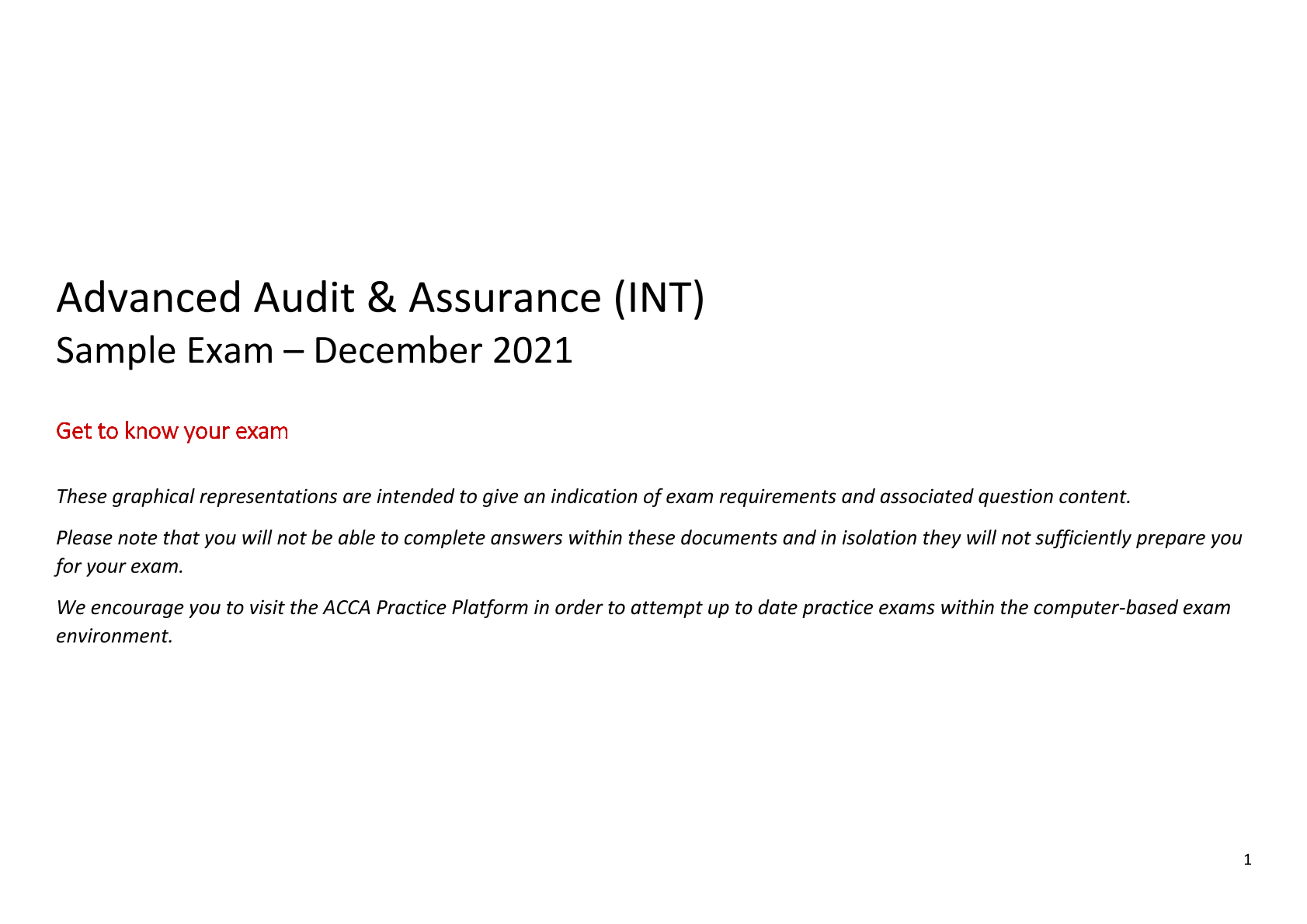 Advanced Audit & Assurance (INT)
Sample Exam – December 2021

Get to know your exam

These graphical representations are intended to give an indication of exam requirements and associated question content.

Please note that you will not be able to complete answers within these documents and in isolation they will not sufficiently prepare you for your exam.

We encourage you to visit the ACCA Practice Platform in order to attempt up to date practice exams within the computer-based exam environment.

1